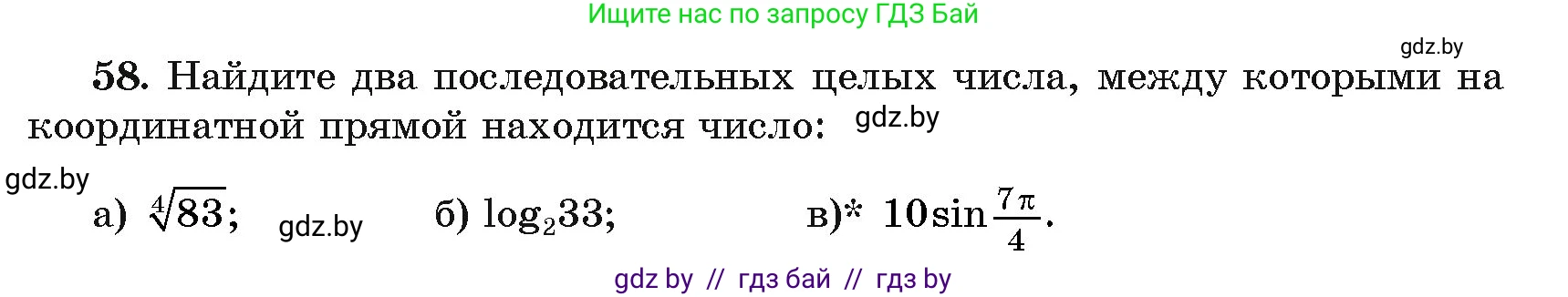 Ищите нас по запросу ГДЗ Бай

gdz.by

58. Найдите два последовательных целых числа, между которыми на координатной прямой находится число: gdz.by

gdz.by

а) $\sqrt[4]{83}$; gdz.by б) $\log_2 33$; в)* $10\sin\frac{7\pi}{4}$.

gdz by // гдз бай // гдз by